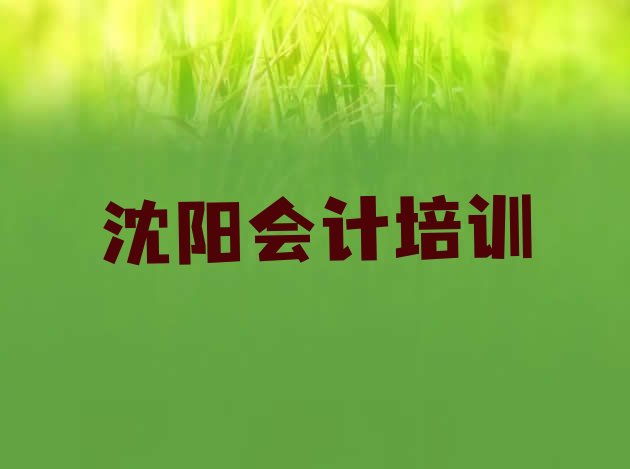 沈阳会计培训